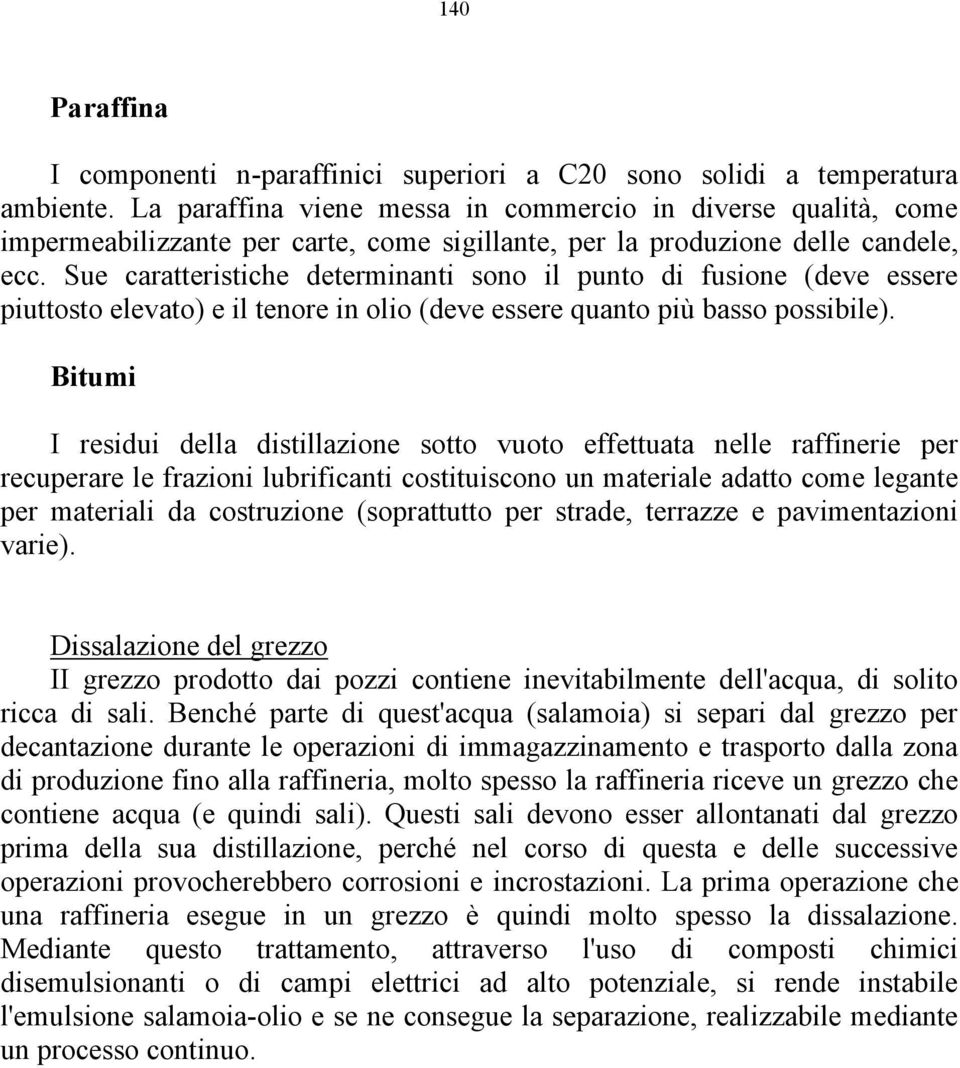 140

Paraffina

I componenti n-paraffinici superiori a C20 sono solidi a temperatura ambiente. La paraffina viene messa in commercio in diverse qualità, come impermeabilizzante per carte, come sigillante, per la produzione delle candele, ecc. Sue caratteristiche determinanti sono il punto di fusione (deve essere piuttosto elevato) e il tenore in olio (deve essere quanto più basso possibile).

Bitumi

I residui della distillazione sotto vuoto effettuata nelle raffinerie per recuperare le frazioni lubrificanti costituiscono un materiale adatto come legante per materiali da costruzione (soprattutto per strade, terrazze e pavimentazioni varie).

Dissalazione del grezzo
II grezzo prodotto dai pozzi contiene inevitabilmente dell'acqua, di solito ricca di sali. Benché parte di quest'acqua (salamoia) si separi dal grezzo per decantazione durante le operazioni di immagazzinamento e trasporto dalla zona di produzione fino alla raffineria, molto spesso la raffineria riceve un grezzo che contiene acqua (e quindi sali). Questi sali devono esser allontanati dal grezzo prima della sua distillazione, perché nel corso di questa e delle successive operazioni provocherebbero corrosioni e incrostazioni. La prima operazione che una raffineria esegue in un grezzo è quindi molto spesso la dissalazione. Mediante questo trattamento, attraverso l'uso di composti chimici disemulsionanti o di campi elettrici ad alto potenziale, si rende instabile l'emulsione salamoia-olio e se ne consegue la separazione, realizzabile mediante un processo continuo.